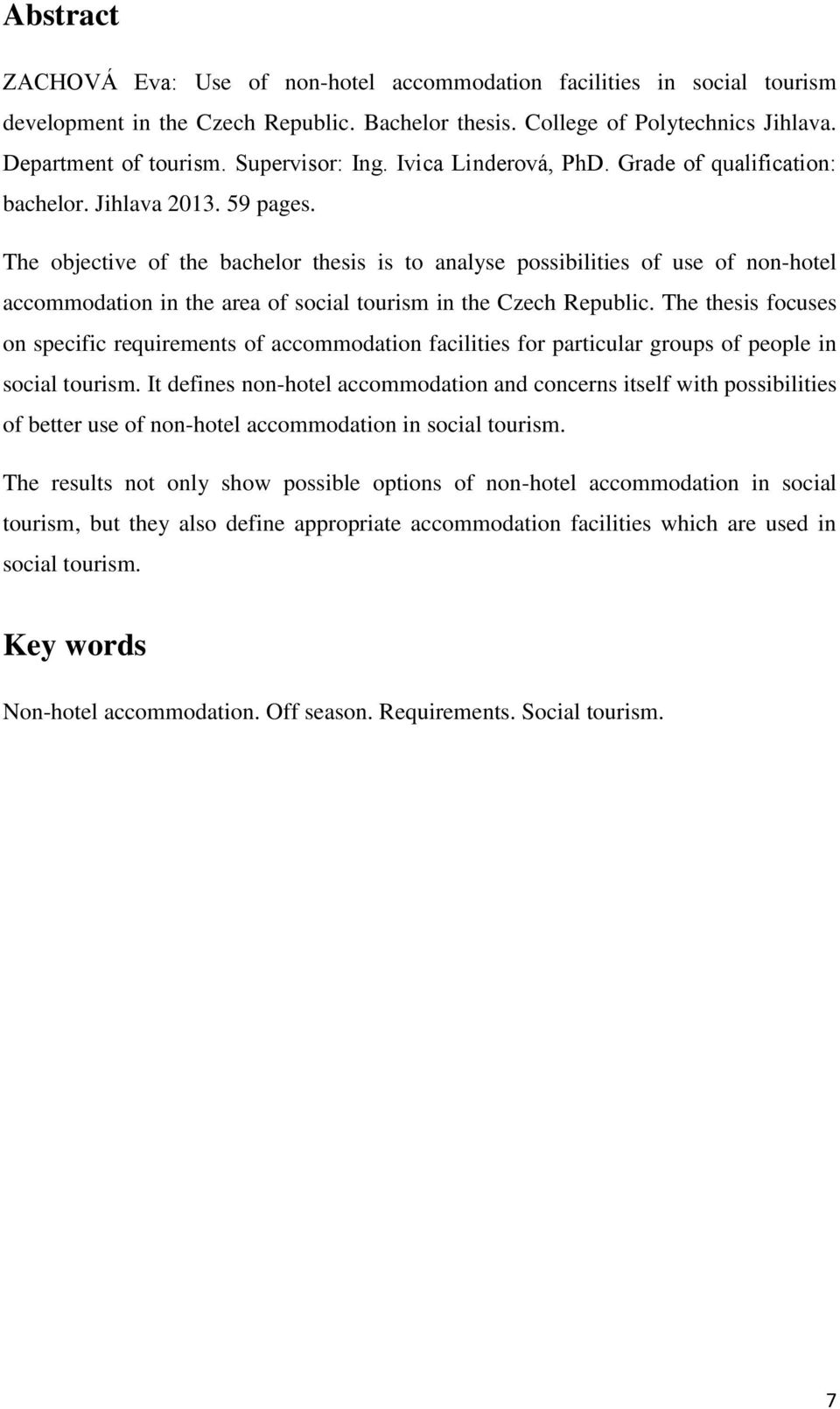 Abstract

ZACHOVÁ Eva: Use of non-hotel accommodation facilities in social tourism development in the Czech Republic. Bachelor thesis. College of Polytechnics Jihlava. Department of tourism. Supervisor: Ing. Ivica Linderová, PhD. Grade of qualification: bachelor. Jihlava 2013. 59 pages.

The objective of the bachelor thesis is to analyse possibilities of use of non-hotel accommodation in the area of social tourism in the Czech Republic. The thesis focuses on specific requirements of accommodation facilities for particular groups of people in social tourism. It defines non-hotel accommodation and concerns itself with possibilities of better use of non-hotel accommodation in social tourism.

The results not only show possible options of non-hotel accommodation in social tourism, but they also define appropriate accommodation facilities which are used in social tourism.

Key words

Non-hotel accommodation. Off season. Requirements. Social tourism.

7